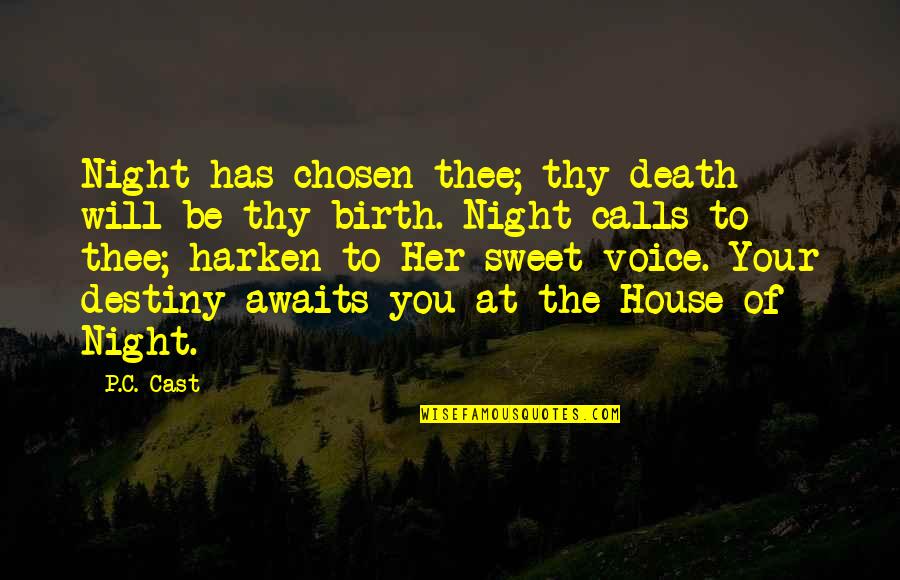 Night has chosen thee; thy death will be thy birth. Night calls to thee; harken to Her sweet voice. Your destiny awaits you at the House of Night.

P.C. Cast

WISEFAMOUSQUOTES.COM